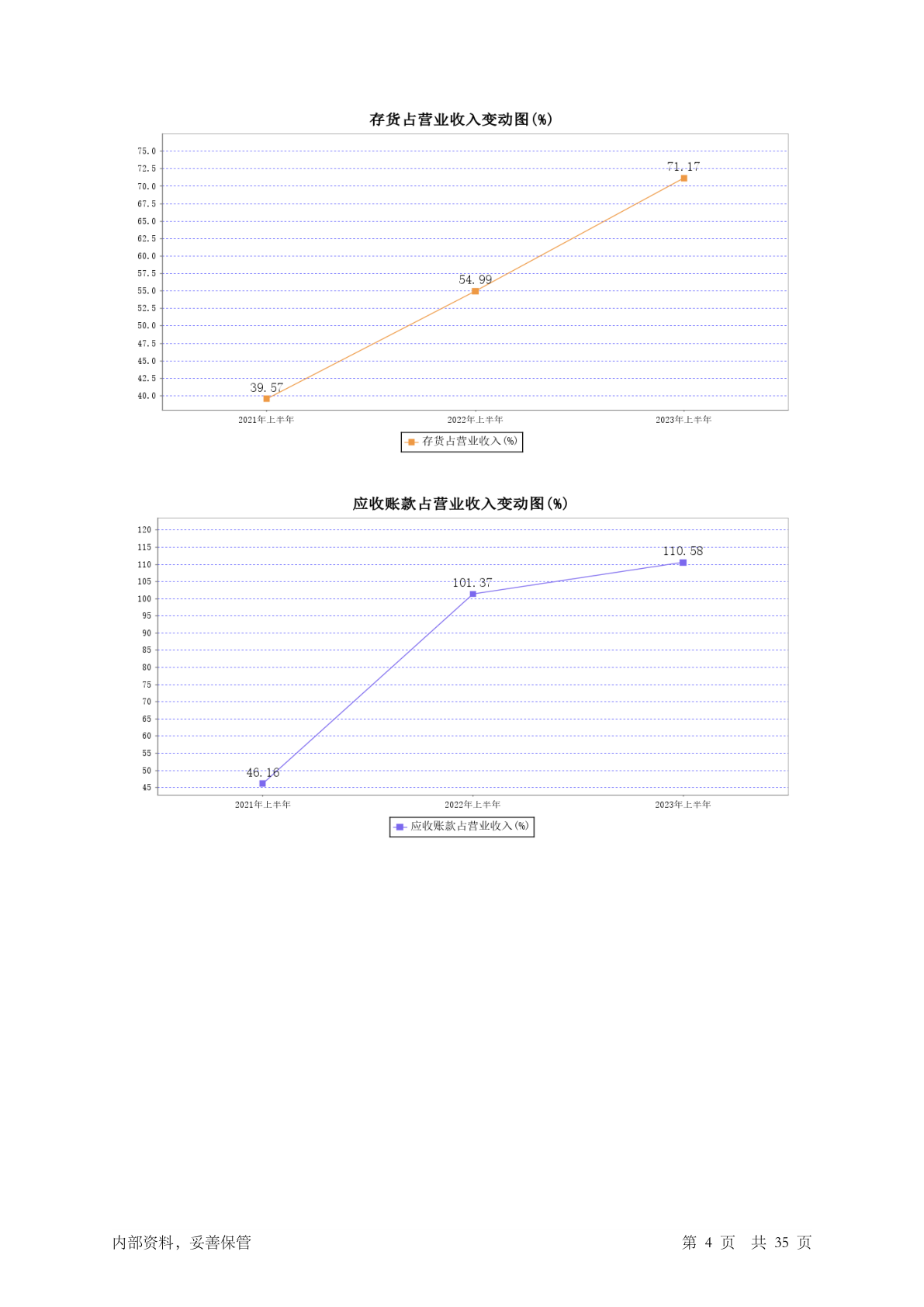 存货占营业收入变动图(%)

75.0
72.5
70.0
67.5
65.0
62.5
60.0
57.5
55.0
52.5
50.0
47.5
45.0
42.5
40.0

39.57
54.99
71.17

2021年上半年
2022年上半年
2023年上半年

存货占营业收入(%)

应收账款占营业收入变动图(%)

120
115
110
105
100
95
90
85
80
75
70
65
60
55
50
45

46.16
101.37
110.58

2021年上半年
2022年上半年
2023年上半年

应收账款占营业收入(%)

内部资料，妥善保管

第 4 页 共 35 页